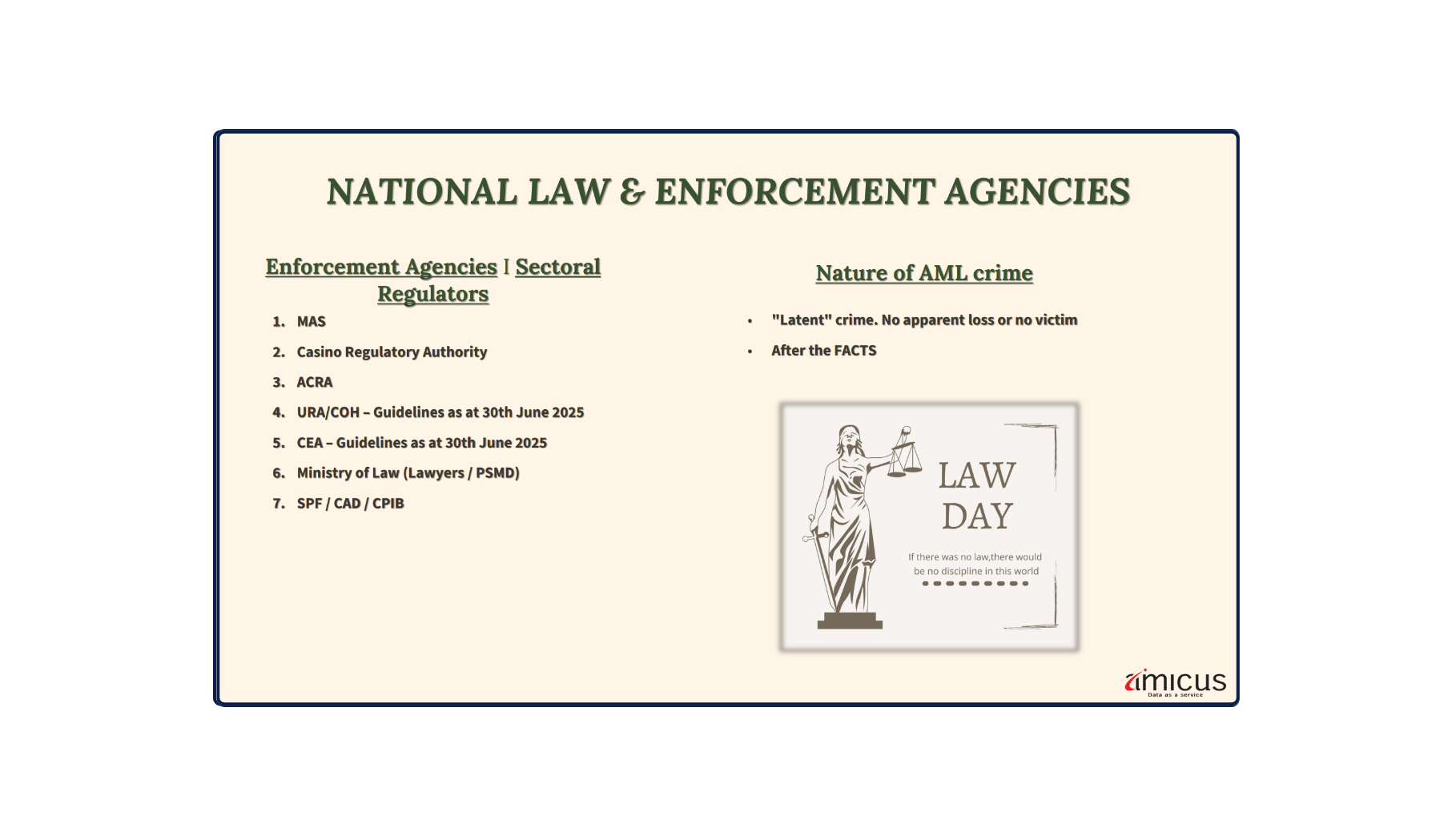 NATIONAL LAW & ENFORCEMENT AGENCIES

Enforcement Agencies I Sectoral Regulators

1. MAS
2. Casino Regulatory Authority
3. ACRA
4. URA/COH – Guidelines as at 30th June 2025
5. CEA – Guidelines as at 30th June 2025
6. Ministry of Law (Lawyers / PSMD)
7. SPF / CAD / CPIB

Nature of AML crime

• "Latent" crime. No apparent loss or no victim
• After the FACTS

LAW DAY

If there was no law,there would be no discipline in this world

amicus
Data as a service